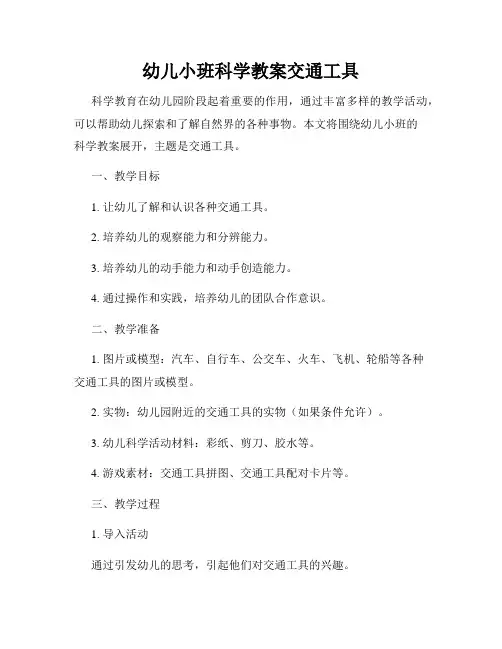 幼儿小班科学教案交通工具

科学教育在幼儿园阶段起着重要的作用，通过丰富多样的教学活动，可以帮助幼儿探索和了解自然界的各种事物。本文将围绕幼儿小班的科学教案展开，主题是交通工具。

一、教学目标

1. 让幼儿了解和认识各种交通工具。

2. 培养幼儿的观察能力和分辨能力。

3. 培养幼儿的动手能力和动手创造能力。

4. 通过操作和实践，培养幼儿的团队合作意识。

二、教学准备

1. 图片或模型：汽车、自行车、公交车、火车、飞机、轮船等各种交通工具的图片或模型。

2. 实物：幼儿园附近的交通工具的实物（如果条件允许）。

3. 幼儿科学活动材料：彩纸、剪刀、胶水等。

4. 游戏素材：交通工具拼图、交通工具配对卡片等。

三、教学过程

1. 导入活动

通过引发幼儿的思考，引起他们对交通工具的兴趣。